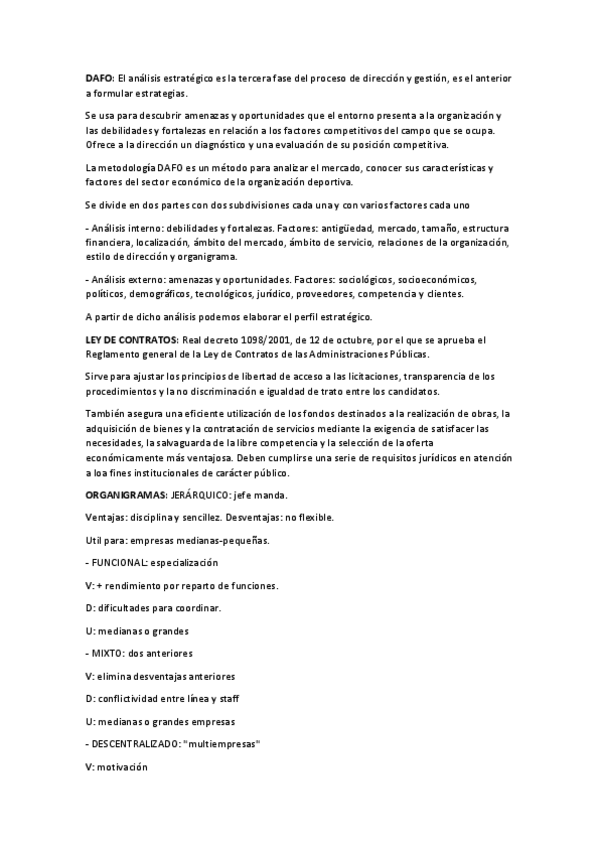 DAFO: El análisis estratégico es la tercera fase del proceso de dirección y gestión, es el anterior a formular estrategias.

Se usa para descubrir amenazas y oportunidades que el entorno presenta a la organización y las debilidades y fortalezas en relación a los factores competitivos del campo que se ocupa. Ofrece a la dirección un diagnóstico y una evaluación de su posición competitiva.

La metodología DAFO es un método para analizar el mercado, conocer sus características y factores del sector económico de la organización deportiva.

Se divide en dos partes con dos subdivisiones cada una y con varios factores cada uno

- Análisis interno: debilidades y fortalezas. Factores: antigüedad, mercado, tamaño, estructura financiera, localización, ámbito del mercado, ámbito de servicio, relaciones de la organización, estilo de dirección y organigrama.

- Análisis externo: amenazas y oportunidades. Factores: sociológicos, socioeconómicos, políticos, demográficos, tecnológicos, jurídico, proveedores, competencia y clientes.

A partir de dicho análisis podemos elaborar el perfil estratégico.

LEY DE CONTRATOS: Real decreto 1098/2001, de 12 de octubre, por el que se aprueba el Reglamento general de la Ley de Contratos de las Administraciones Públicas.

Sirve para ajustar los principios de libertad de acceso a las licitaciones, transparencia de los procedimientos y la no discriminación e igualdad de trato entre los candidatos.

También asegura una eficiente utilización de los fondos destinados a la realización de obras, la adquisición de bienes y la contratación de servicios mediante la exigencia de satisfacer las necesidades, la salvaguarda de la libre competencia y la selección de la oferta económicamente más ventajosa. Deben cumplirse una serie de requisitos jurídicos en atención a loa fines institucionales de carácter público.

ORGANIGRAMAS: JERÁRQUICO: jefe manda.

Ventajas: disciplina y sencillez. Desventajas: no flexible.

Util para: empresas medianas-pequeñas.

- FUNCIONAL: especialización

V: + rendimiento por reparto de funciones.

D: dificultades para coordinar.

U: medianas o grandes

- MIXTO: dos anteriores

V: elimina desventajas anteriores

D: conflictividad entre línea y staff

U: medianas o grandes empresas

- DESCENTRALIZADO: "multiempresas"

V: motivación